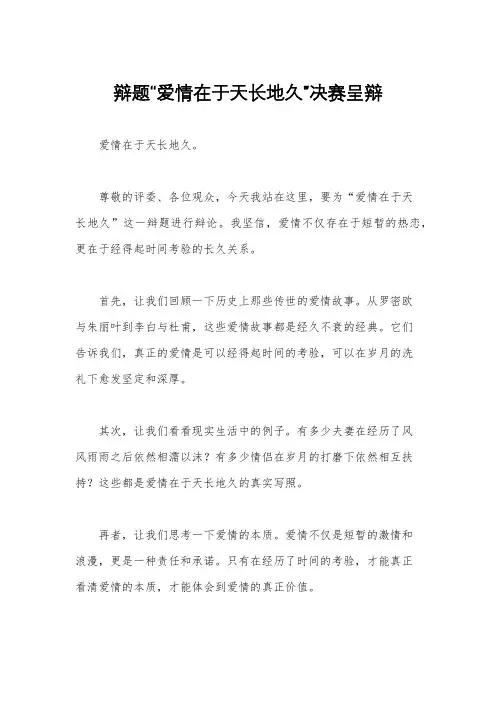 辩题"爱情在于天长地久"决赛呈辩

爱情在于天长地久。

尊敬的评委、各位观众，今天我站在这里，要为“爱情在于天长地久”这一辩题进行辩论。我坚信，爱情不仅存在于短暂的热恋，更在于经得起时间考验的长久关系。

首先，让我们回顾一下历史上那些传世的爱情故事。从罗密欧与朱丽叶到李白与杜甫，这些爱情故事都是经久不衰的经典。它们告诉我们，真正的爱情是可以经得起时间的考验，可以在岁月的洗礼下愈发坚定和深厚。

其次，让我们看看现实生活中的例子。有多少夫妻在经历了风风雨雨之后依然相濡以沫？有多少情侣在岁月的打磨下依然相互扶持？这些都是爱情在于天长地久的真实写照。

再者，让我们思考一下爱情的本质。爱情不仅是短暂的激情和浪漫，更是一种责任和承诺。只有在经历了时间的考验，才能真正看清爱情的本质，才能体会到爱情的真正价值。